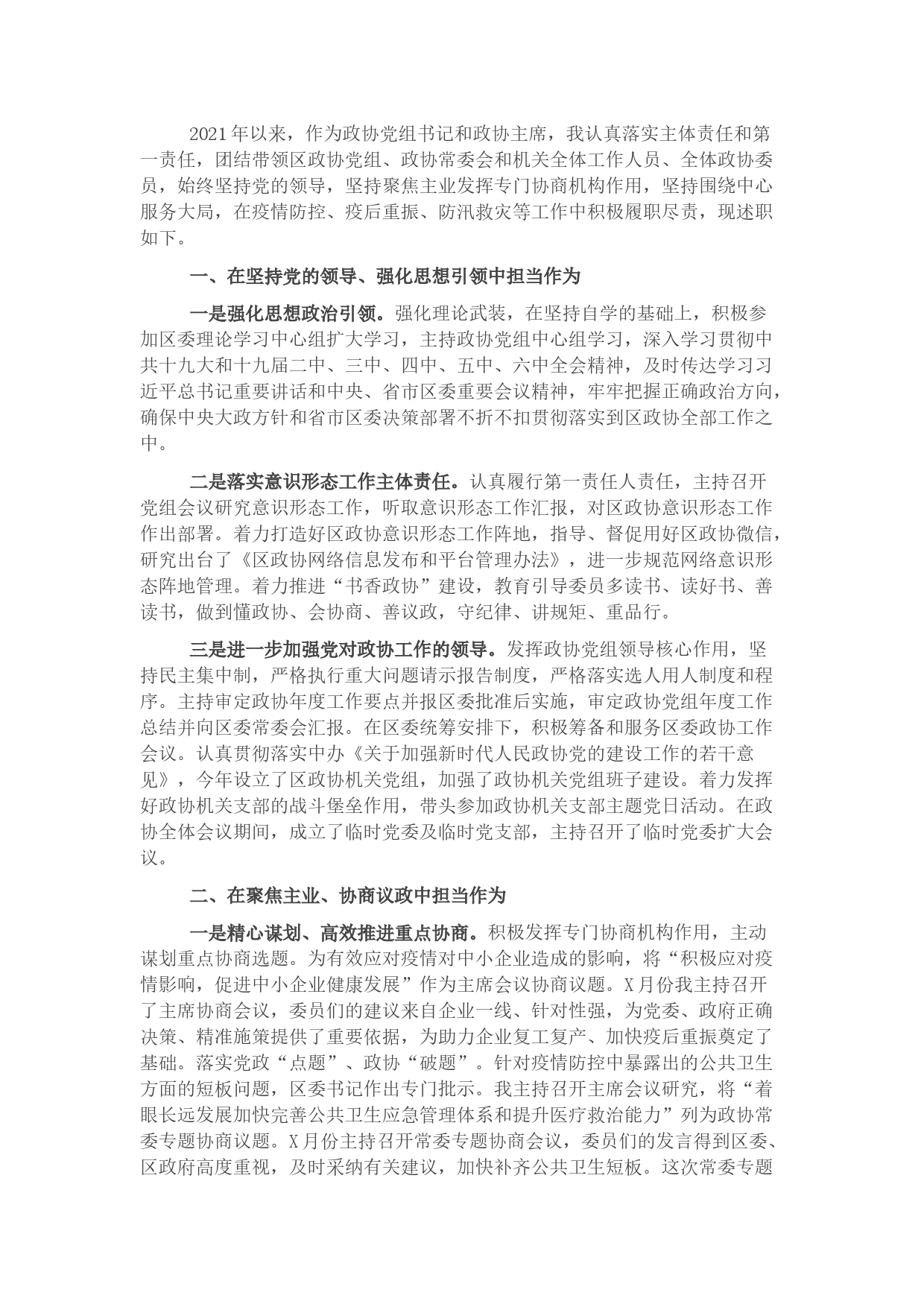 2021年以来，作为政协党组书记和政协主席，我认真落实主体责任和第一责任，团结带领区政协党组、政协常委会和机关全体工作人员、全体政协委员，始终坚持党的领导，坚持聚焦主业发挥专门协商机构作用，坚持围绕中心服务大局，在疫情防控、疫后重振、防汛救灾等工作中积极履职尽责，现述职如下。

一、在坚持党的领导、强化思想引领中担当作为

一是强化思想政治引领。强化理论武装，在坚持自学的基础上，积极参加区委理论学习中心组扩大学习，主持政协党组中心组学习，深入学习贯彻中共十九大和十九届二中、三中、四中、五中、六中全会精神，及时传达学习习近平总书记重要讲话和中央、省市区委重要会议精神，牢牢把握正确政治方向，确保中央大政方针和省市区委决策部署不折不扣贯彻落实到区政协全部工作之中。

二是落实意识形态工作主体责任。认真履行第一责任人责任，主持召开党组会议研究意识形态工作，听取意识形态工作汇报，对区政协意识形态工作作出部署。着力打造好区政协意识形态工作阵地，指导、督促用好区政协微信，研究出台了《区政协网络信息发布和平台管理办法》，进一步规范网络意识形态阵地管理。着力推进“书香政协”建设，教育引导委员多读书、读好书、善读书，做到懂政协、会协商、善议政，守纪律、讲规矩、重品行。

三是进一步加强党对政协工作的领导。发挥政协党组领导核心作用，坚持民主集中制，严格执行重大问题请示报告制度，严格落实选人用人制度和程序。主持审定政协年度工作要点并报区委批准后实施，审定政协党组年度工作总结并向区委常委会汇报。在区委统筹安排下，积极筹备和服务区委政协工作会议。认真贯彻落实中办《关于加强新时代人民政协党的建设工作的若干意见》，今年设立了区政协机关党组，加强了政协机关党组班子建设。着力发挥好政协机关支部的战斗堡垒作用，带头参加政协机关支部主题党日活动。在政协全体会议期间，成立了临时党委及临时党支部，主持召开了临时党委扩大会议。

二、在聚焦主业、协商议政中担当作为

一是精心谋划、高效推进重点协商。积极发挥专门协商机构作用，主动谋划重点协商选题。为有效应对疫情对中小企业造成的影响，将“积极应对疫情影响，促进中小企业健康发展”作为主席会议协商议题。X月份我主持召开了主席协商会议，委员们的建议来自企业一线、针对性强，为党委、政府正确决策、精准施策提供了重要依据，为助力企业复工复产、加快疫后重振奠定了基础。落实党政“点题”、政协“破题”。针对疫情防控中暴露出的公共卫生方面的短板问题，区委书记作出专门批示。我主持召开主席会议研究，将“着眼长远发展加快完善公共卫生应急管理体系和提升医疗救治能力”列为政协常委专题协商议题。X月份主持召开常委专题协商会议，委员们的发言得到区委、区政府高度重视，及时采纳有关建议，加快补齐公共卫生短板。这次常委专题